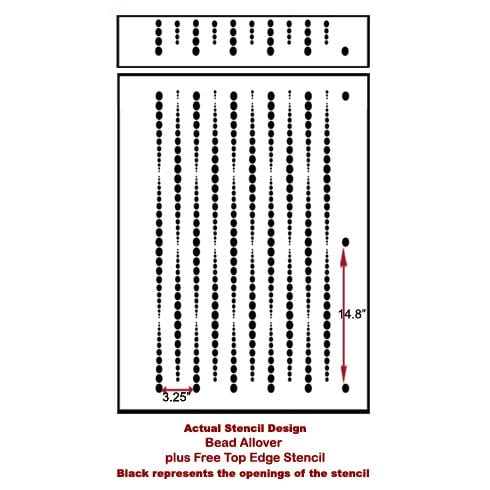 14.8"

3.25"

Actual Stencil Design
Bead Allover
plus Free Top Edge Stencil
Black represents the openings of the stencil